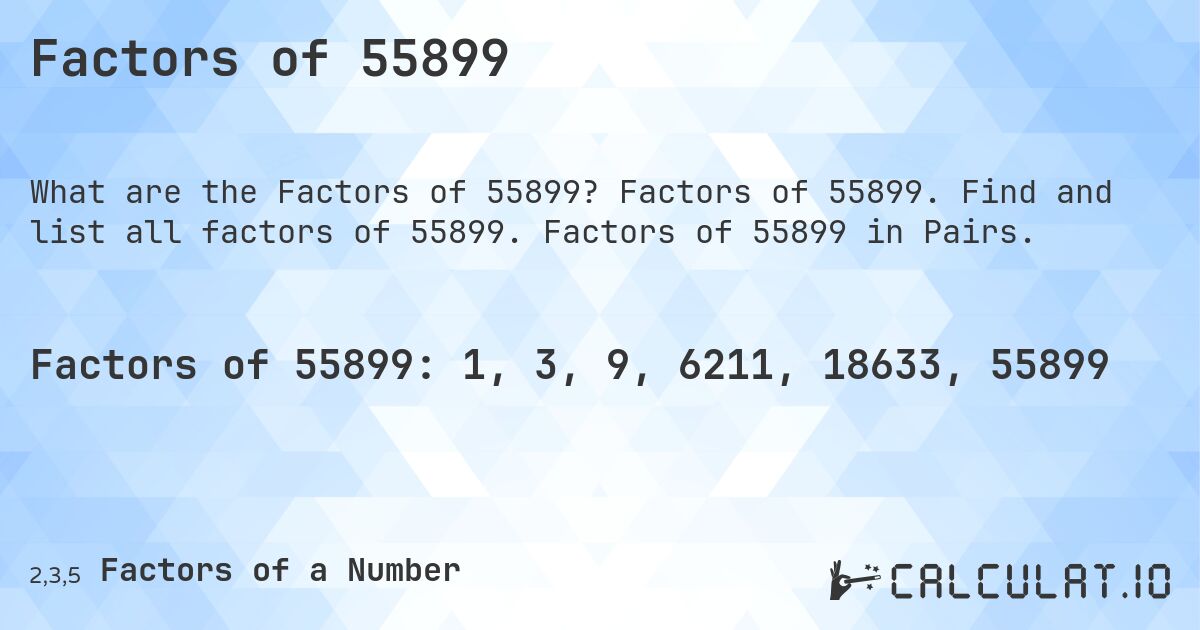 Factors of 55899

What are the Factors of 55899? Factors of 55899. Find and list all factors of 55899. Factors of 55899 in Pairs.

Factors of 55899: 1, 3, 9, 6211, 18633, 55899

2,3,5 Factors of a Number

CALCULAT.IO